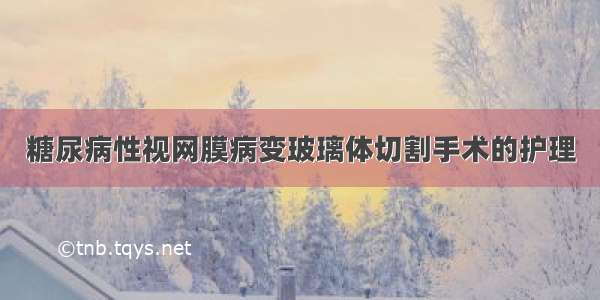 糖尿病性视网膜病变玻璃体切割手术的护理

©tnb.tqys.net